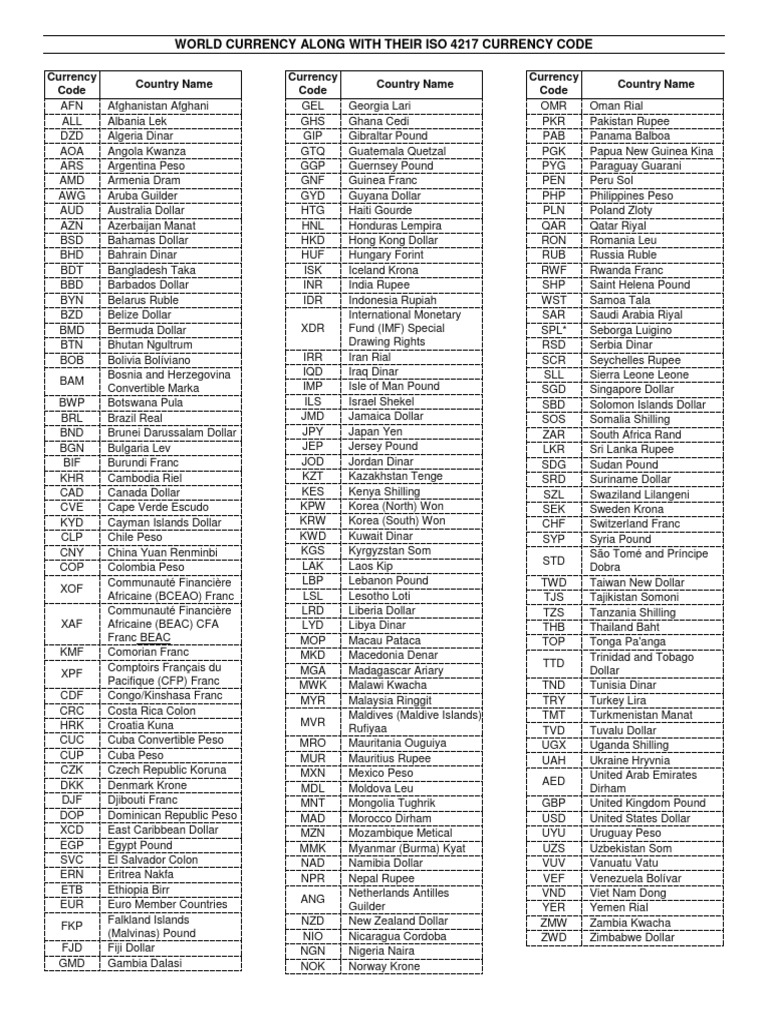 WORLD CURRENCY ALONG WITH THEIR ISO 4217 CURRENCY CODE

| Currency Code | Country Name |
|---|---|
| AFN | Afghanistan Afghani |
| ALL | Albania Lek |
| DZD | Algeria Dinar |
| AOA | Angola Kwanza |
| ARS | Argentina Peso |
| AMD | Armenia Dram |
| AWG | Aruba Guilder |
| AUD | Australia Dollar |
| AZN | Azerbaijan Manat |
| BSD | Bahamas Dollar |
| BHD | Bahrain Dinar |
| BDT | Bangladesh Taka |
| BBD | Barbados Dollar |
| BYN | Belarus Ruble |
| BZD | Belize Dollar |
| BMD | Bermuda Dollar |
| BTN | Bhutan Ngultrum |
| BOB | Bolivia Boliviano |
| BAM | Bosnia and Herzegovina Convertible Marka |
| BWP | Botswana Pula |
| BRL | Brazil Real |
| BND | Brunei Darussalam Dollar |
| BGN | Bulgaria Lev |
| BIF | Burundi Franc |
| KHR | Cambodia Riel |
| CAD | Canada Dollar |
| CVE | Cape Verde Escudo |
| KYD | Cayman Islands Dollar |
| CLP | Chile Peso |
| CNY | China Yuan Renminbi |
| COP | Colombia Peso |
| XOF | Communauté Financière Africaine (BCEAO) Franc |
| XAF | Communauté Financière Africaine (BEAC) CFA Franc BEAC |
| KMF | Comorian Franc |
| XPF | Comptoirs Français du Pacifique (CFP) Franc |
| CDF | Congo/Kinshasa Franc |
| CRC | Costa Rica Colon |
| HRK | Croatia Kuna |
| CUC | Cuba Convertible Peso |
| CUP | Cuba Peso |
| CZK | Czech Republic Koruna |
| DKK | Denmark Krone |
| DJF | Djibouti Franc |
| DOP | Dominican Republic Peso |
| XCD | East Caribbean Dollar |
| EGP | Egypt Pound |
| SVC | El Salvador Colon |
| ERN | Eritrea Nakfa |
| ETB | Ethiopia Birr |
| EUR | Euro Member Countries |
| FKP | Falkland Islands (Malvinas) Pound |
| FJD | Fiji Dollar |
| GMD | Gambia Dalasi |

| Currency Code | Country Name |
|---|---|
| GEL | Georgia Lari |
| GHS | Ghana Cedi |
| GIP | Gibraltar Pound |
| GTQ | Guatemala Quetzal |
| GGP | Guernsey Pound |
| GNF | Guinea Franc |
| GYD | Guyana Dollar |
| HTG | Haiti Gourde |
| HNL | Honduras Lempira |
| HKD | Hong Kong Dollar |
| HUF | Hungary Forint |
| ISK | Iceland Krona |
| INR | India Rupee |
| IDR | Indonesia Rupiah |
| XDR | International Monetary Fund (IMF) Special Drawing Rights |
| IRR | Iran Rial |
| IQD | Iraq Dinar |
| IMP | Isle of Man Pound |
| ILS | Israel Shekel |
| JMD | Jamaica Dollar |
| JPY | Japan Yen |
| JEP | Jersey Pound |
| JOD | Jordan Dinar |
| KZT | Kazakhstan Tenge |
| KES | Kenya Shilling |
| KPW | Korea (North) Won |
| KRW | Korea (South) Won |
| KWD | Kuwait Dinar |
| KGS | Kyrgyzstan Som |
| LAK | Laos Kip |
| LBP | Lebanon Pound |
| LSL | Lesotho Loti |
| LRD | Liberia Dollar |
| LYD | Libya Dinar |
| MOP | Macau Pataca |
| MKD | Macedonia Denar |
| MGA | Madagascar Ariary |
| MWK | Malawi Kwacha |
| MYR | Malaysia Ringgit |
| MVR | Maldives (Maldive Islands) Rufiyaa |
| MRO | Mauritania Ouguiya |
| MUR | Mauritius Rupee |
| MXN | Mexico Peso |
| MDL | Moldova Leu |
| MNT | Mongolia Tughrik |
| MAD | Morocco Dirham |
| MZN | Mozambique Metical |
| MMK | Myanmar (Burma) Kyat |
| NAD | Namibia Dollar |
| NPR | Nepal Rupee |
| ANG | Netherlands Antilles Guilder |
| NZD | New Zealand Dollar |
| NIO | Nicaragua Cordoba |
| NGN | Nigeria Naira |
| NOK | Norway Krone |

| Currency Code | Country Name |
|---|---|
| OMR | Oman Rial |
| PKR | Pakistan Rupee |
| PAB | Panama Balboa |
| PGK | Papua New Guinea Kina |
| PYG | Paraguay Guarani |
| PEN | Peru Sol |
| PHP | Philippines Peso |
| PLN | Poland Zloty |
| QAR | Qatar Riyal |
| RON | Romania Leu |
| RUB | Russia Ruble |
| RWF | Rwanda Franc |
| SHP | Saint Helena Pound |
| WST | Samoa Tala |
| SAR | Saudi Arabia Riyal |
| SPL* | Seborga Luigino |
| RSD | Serbia Dinar |
| SCR | Seychelles Rupee |
| SLL | Sierra Leone Leone |
| SGD | Singapore Dollar |
| SBD | Solomon Islands Dollar |
| SOS | Somalia Shilling |
| ZAR | South Africa Rand |
| LKR | Sri Lanka Rupee |
| SDG | Sudan Pound |
| SRD | Suriname Dollar |
| SZL | Swaziland Lilangeni |
| SEK | Sweden Krona |
| CHF | Switzerland Franc |
| SYP | Syria Pound |
| STD | São Tomé and Príncipe Dobra |
| TWD | Taiwan New Dollar |
| TJS | Tajikistan Somoni |
| TZS | Tanzania Shilling |
| THB | Thailand Baht |
| TOP | Tonga Pa'anga |
| TTD | Trinidad and Tobago Dollar |
| TND | Tunisia Dinar |
| TRY | Turkey Lira |
| TMT | Turkmenistan Manat |
| TVD | Tuvalu Dollar |
| UGX | Uganda Shilling |
| UAH | Ukraine Hryvnia |
| AED | United Arab Emirates Dirham |
| GBP | United Kingdom Pound |
| USD | United States Dollar |
| UYU | Uruguay Peso |
| UZS | Uzbekistan Som |
| VUV | Vanuatu Vatu |
| VEF | Venezuela Bolívar |
| VND | Viet Nam Dong |
| YER | Yemen Rial |
| ZMW | Zambia Kwacha |
| ZWD | Zimbabwe Dollar |